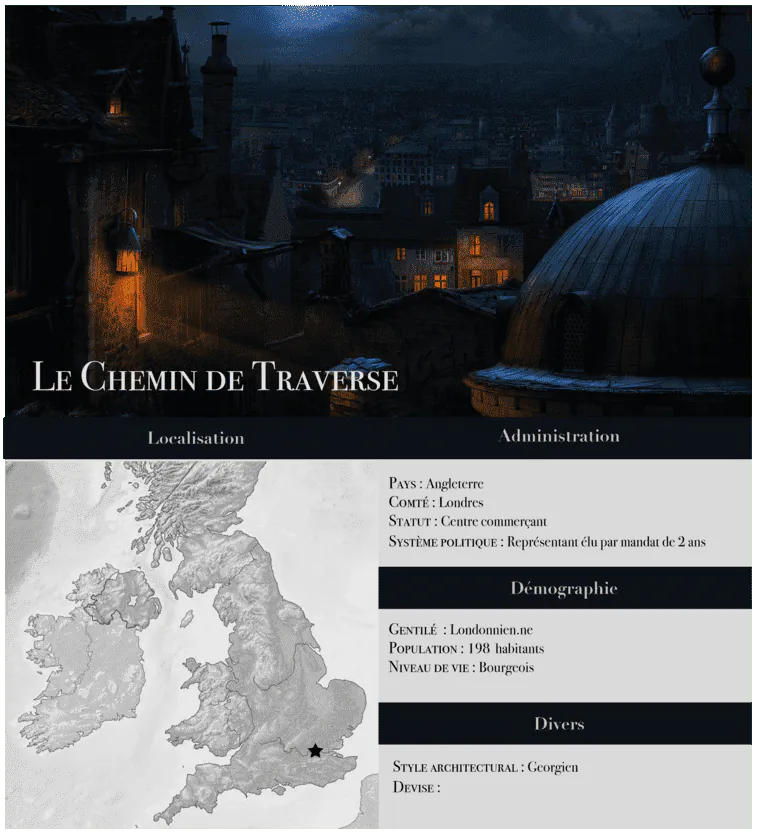 Le Chemin de Traverse

Localisation

Administration

Pays : Angleterre
Comté : Londres
Statut : Centre commerçant
Système politique : Représentant élu par mandat de 2 ans

Démographie

Gentilé : Londonnien.ne
Population : 198 habitants
Niveau de vie : Bourgeois

Divers

Style architectural : Georgien
Devise :